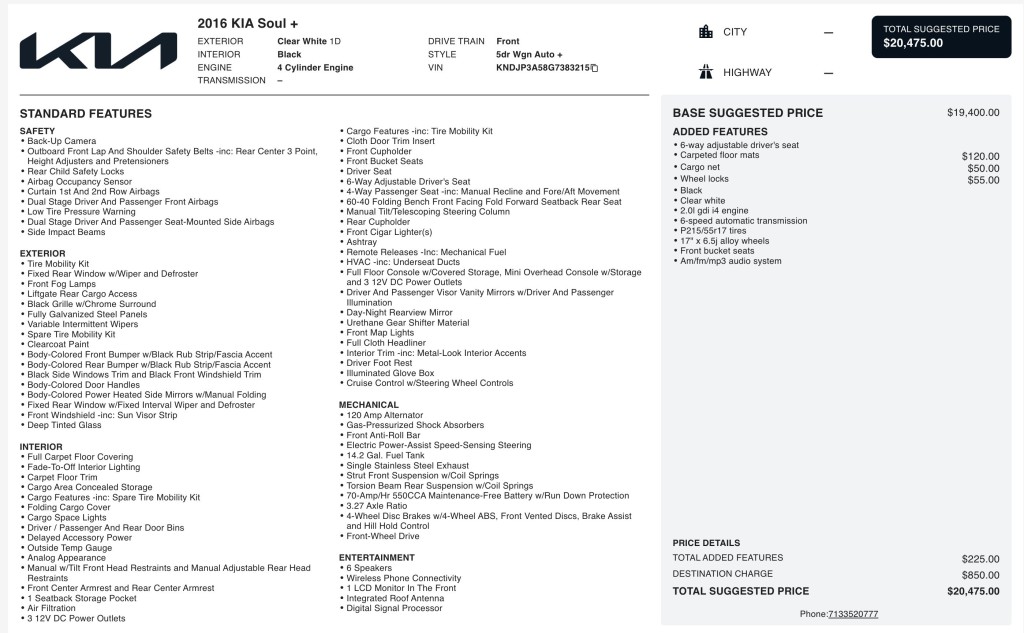 2016 KIA Soul +

EXTERIOR Clear White 1D
INTERIOR Black
ENGINE 4 Cylinder Engine
TRANSMISSION –
DRIVE TRAIN Front
STYLE 5dr Wgn Auto +
VIN KNDJP3A58G7383215

CITY –

HIGHWAY –

TOTAL SUGGESTED PRICE
$20,475.00

STANDARD FEATURES

SAFETY
• Back-Up Camera
• Outboard Front Lap And Shoulder Safety Belts -inc: Rear Center 3 Point, Height Adjusters and Pretensioners
• Rear Child Safety Locks
• Airbag Occupancy Sensor
• Curtain 1st And 2nd Row Airbags
• Dual Stage Driver And Passenger Front Airbags
• Low Tire Pressure Warning
• Dual Stage Driver And Passenger Seat-Mounted Side Airbags
• Side Impact Beams

EXTERIOR
• Tire Mobility Kit
• Fixed Rear Window w/Wiper and Defroster
• Front Fog Lamps
• Liftgate Rear Cargo Access
• Black Grille w/Chrome Surround
• Fully Galvanized Steel Panels
• Variable Intermittent Wipers
• Spare Tire Mobility Kit
• Clearcoat Paint
• Body-Colored Front Bumper w/Black Rub Strip/Fascia Accent
• Body-Colored Rear Bumper w/Black Rub Strip/Fascia Accent
• Black Side Windows Trim and Black Front Windshield Trim
• Body-Colored Door Handles
• Body-Colored Power Heated Side Mirrors w/Manual Folding
• Fixed Rear Window w/Fixed Interval Wiper and Defroster
• Front Windshield -inc: Sun Visor Strip
• Deep Tinted Glass

INTERIOR
• Full Carpet Floor Covering
• Fade-To-Off Interior Lighting
• Carpet Floor Trim
• Cargo Area Concealed Storage
• Cargo Features -inc: Spare Tire Mobility Kit
• Folding Cargo Cover
• Cargo Space Lights
• Driver / Passenger And Rear Door Bins
• Delayed Accessory Power
• Outside Temp Gauge
• Analog Appearance
• Manual w/Tilt Front Head Restraints and Manual Adjustable Rear Head Restraints
• Front Center Armrest and Rear Center Armrest
• 1 Seatback Storage Pocket
• Air Filtration
• 3 12V DC Power Outlets
• Cargo Features -inc: Tire Mobility Kit
• Cloth Door Trim Insert
• Front Cupholder
• Front Bucket Seats
• Driver Seat
• 6-Way Adjustable Driver's Seat
• 4-Way Passenger Seat -inc: Manual Recline and Fore/Aft Movement
• 60-40 Folding Bench Front Facing Fold Forward Seatback Rear Seat
• Manual Tilt/Telescoping Steering Column
• Rear Cupholder
• Front Cigar Lighter(s)
• Ashtray
• Remote Releases -Inc: Mechanical Fuel
• HVAC -inc: Underseat Ducts
• Full Floor Console w/Covered Storage, Mini Overhead Console w/Storage and 3 12V DC Power Outlets
• Driver And Passenger Visor Vanity Mirrors w/Driver And Passenger Illumination
• Day-Night Rearview Mirror
• Urethane Gear Shifter Material
• Front Map Lights
• Full Cloth Headliner
• Interior Trim -inc: Metal-Look Interior Accents
• Driver Foot Rest
• Illuminated Glove Box
• Cruise Control w/Steering Wheel Controls

MECHANICAL
• 120 Amp Alternator
• Gas-Pressurized Shock Absorbers
• Front Anti-Roll Bar
• Electric Power-Assist Speed-Sensing Steering
• 14.2 Gal. Fuel Tank
• Single Stainless Steel Exhaust
• Strut Front Suspension w/Coil Springs
• Torsion Beam Rear Suspension w/Coil Springs
• 70-Amp/Hr 550CCA Maintenance-Free Battery w/Run Down Protection
• 3.27 Axle Ratio
• 4-Wheel Disc Brakes w/4-Wheel ABS, Front Vented Discs, Brake Assist and Hill Hold Control
• Front-Wheel Drive

ENTERTAINMENT
• 6 Speakers
• Wireless Phone Connectivity
• 1 LCD Monitor In The Front
• Integrated Roof Antenna
• Digital Signal Processor

BASE SUGGESTED PRICE $19,400.00

ADDED FEATURES
• 6-way adjustable driver's seat
• Carpeted floor mats $120.00
• Cargo net $50.00
• Wheel locks $55.00
• Black
• Clear white
• 2.0l gdi i4 engine
• 6-speed automatic transmission
• P215/55r17 tires
• 17" x 6.5j alloy wheels
• Front bucket seats
• Am/fm/mp3 audio system

PRICE DETAILS
TOTAL ADDED FEATURES $225.00
DESTINATION CHARGE $850.00
TOTAL SUGGESTED PRICE $20,475.00

Phone:7133520777